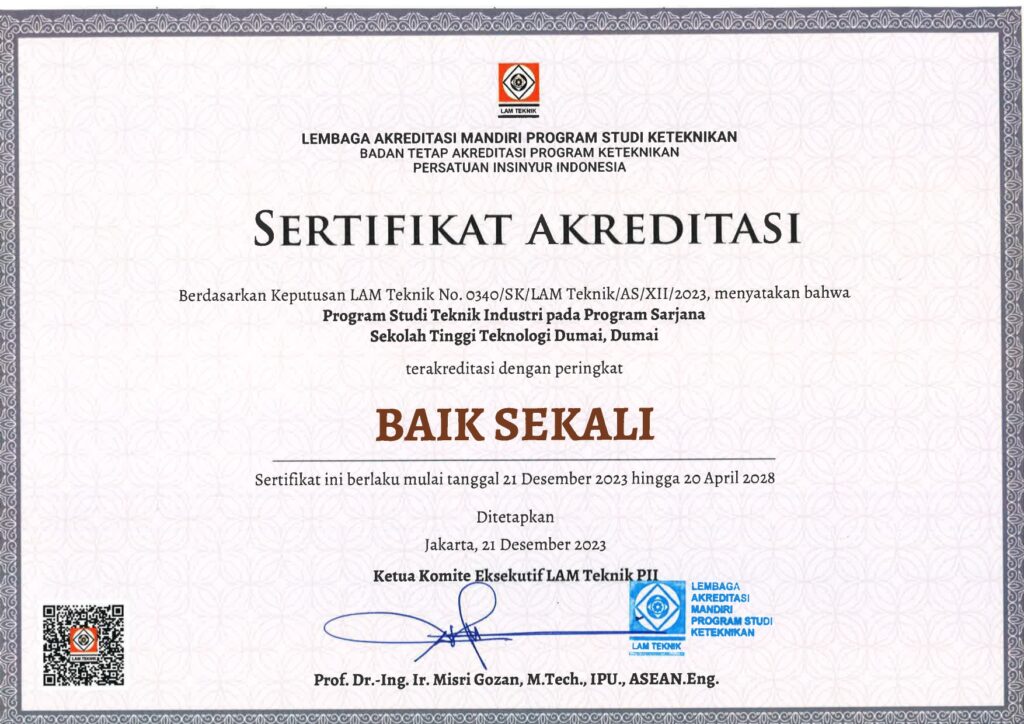 LAM TEKNIK

LEMBAGA AKREDITASI MANDIRI PROGRAM STUDI KETEKNIKAN
BADAN TETAP AKREDITASI PROGRAM KETEKNIKAN
PERSATUAN INSINYUR INDONESIA

SERTIFIKAT AKREDITASI

Berdasarkan Keputusan LAM Teknik No. 0340/SK/LAM Teknik/AS/XII/2023, menyatakan bahwa
Program Studi Teknik Industri pada Program Sarjana
Sekolah Tinggi Teknologi Dumai, Dumai

terakreditasi dengan peringkat

BAIK SEKALI

Sertifikat ini berlaku mulai tanggal 21 Desember 2023 hingga 20 April 2028

Ditetapkan
Jakarta, 21 Desember 2023

Ketua Komite Eksekutif LAM Teknik PII

LAM TEKNIK

LEMBAGA AKREDITASI MANDIRI PROGRAM STUDI KETEKNIKAN

LAM TEKNIK

Prof. Dr.-Ing. Ir. Misri Gozan, M.Tech., IPU., ASEAN.Eng.